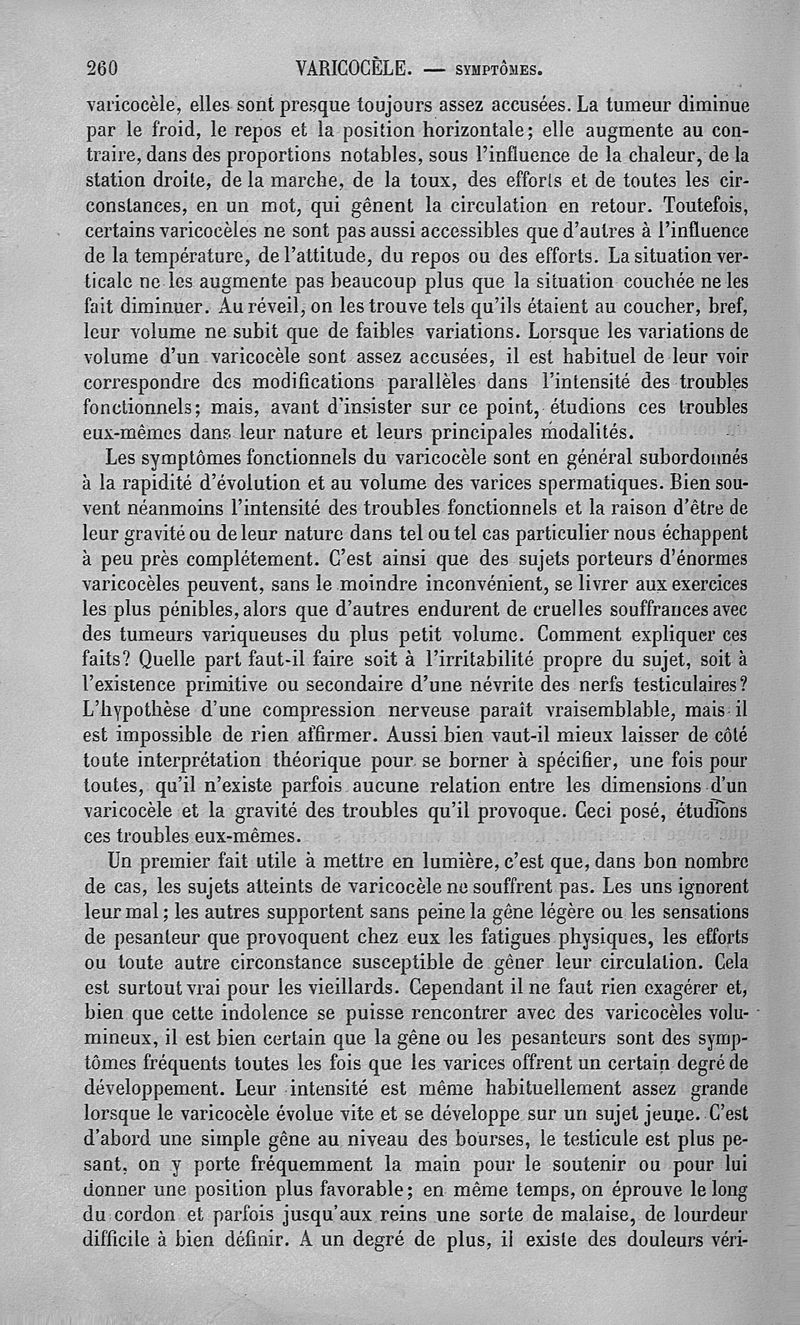 260 VARICOCÈLE. — SYMPTÔMES.

varicocèle, elles sont presque toujours assez accusées. La tumeur diminue par le froid, le repos et la position horizontale; elle augmente au contraire, dans des proportions notables, sous l'influence de la chaleur, de la station droite, de la marche, de la toux, des efforts et de toutes les circonstances, en un mot, qui gênent la circulation en retour. Toutefois, certains varicocèles ne sont pas aussi accessibles que d'autres à l'influence de la température, de l'attitude, du repos ou des efforts. La situation verticale ne les augmente pas beaucoup plus que la situation couchée ne les fait diminuer. Au réveil, on les trouve tels qu'ils étaient au coucher, bref, leur volume ne subit que de faibles variations. Lorsque les variations de volume d'un varicocèle sont assez accusées, il est habituel de leur voir correspondre des modifications parallèles dans l'intensité des troubles fonctionnels; mais, avant d'insister sur ce point, étudions ces troubles eux-mêmes dans leur nature et leurs principales modalités.

Les symptômes fonctionnels du varicocèle sont en général subordonnés à la rapidité d'évolution et au volume des varices spermatiques. Bien souvent néanmoins l'intensité des troubles fonctionnels et la raison d'être de leur gravité ou de leur nature dans tel ou tel cas particulier nous échappent à peu près complétement. C'est ainsi que des sujets porteurs d'énormes varicocèles peuvent, sans le moindre inconvénient, se livrer aux exercices les plus pénibles, alors que d'autres endurent de cruelles souffrances avec des tumeurs variqueuses du plus petit volume. Comment expliquer ces faits? Quelle part faut-il faire soit à l'irritabilité propre du sujet, soit à l'existence primitive ou secondaire d'une névrite des nerfs testiculaires? L'hypothèse d'une compression nerveuse paraît vraisemblable, mais il est impossible de rien affirmer. Aussi bien vaut-il mieux laisser de côté toute interprétation théorique pour se borner à spécifier, une fois pour toutes, qu'il n'existe parfois aucune relation entre les dimensions d'un varicocèle et la gravité des troubles qu'il provoque. Ceci posé, étudions ces troubles eux-mêmes.

Un premier fait utile à mettre en lumière, c'est que, dans bon nombre de cas, les sujets atteints de varicocèle ne souffrent pas. Les uns ignorent leur mal; les autres supportent sans peine la gêne légère ou les sensations de pesanteur que provoquent chez eux les fatigues physiques, les efforts ou toute autre circonstance susceptible de gêner leur circulation. Cela est surtout vrai pour les vieillards. Cependant il ne faut rien exagérer et, bien que cette indolence se puisse rencontrer avec des varicocèles volumineux, il est bien certain que la gêne ou les pesanteurs sont des symptômes fréquents toutes les fois que les varices offrent un certain degré de développement. Leur intensité est même habituellement assez grande lorsque le varicocèle évolue vite et se développe sur un sujet jeune. C'est d'abord une simple gêne au niveau des bourses, le testicule est plus pesant, on y porte fréquemment la main pour le soutenir ou pour lui donner une position plus favorable; en même temps, on éprouve le long du cordon et parfois jusqu'aux reins une sorte de malaise, de lourdeur difficile à bien définir. A un degré de plus, il existe des douleurs véri-